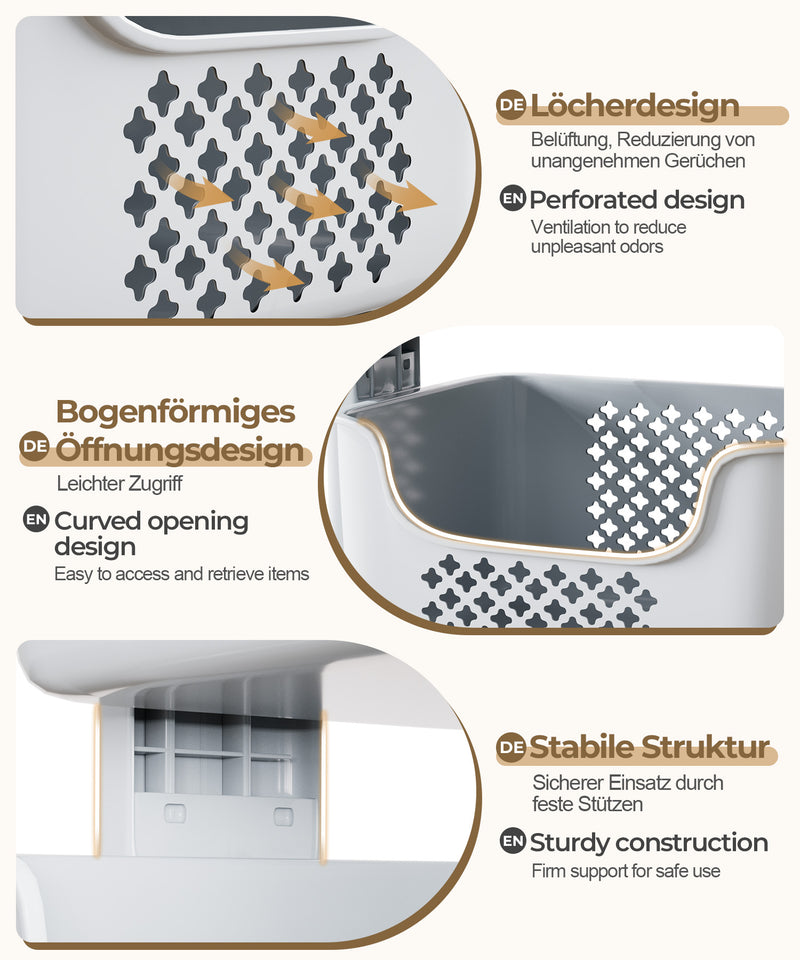 DE Löcherdesign

Belüftung, Reduzierung von unangenehmen Gerüchen

EN Perforated design

Ventilation to reduce unpleasant odors

Bogenförmiges

DE Öffnungsdesign

Leichter Zugriff

EN Curved opening design

Easy to access and retrieve items

DE Stabile Struktur

Sicherer Einsatz durch feste Stützen

EN Sturdy construction

Firm support for safe use